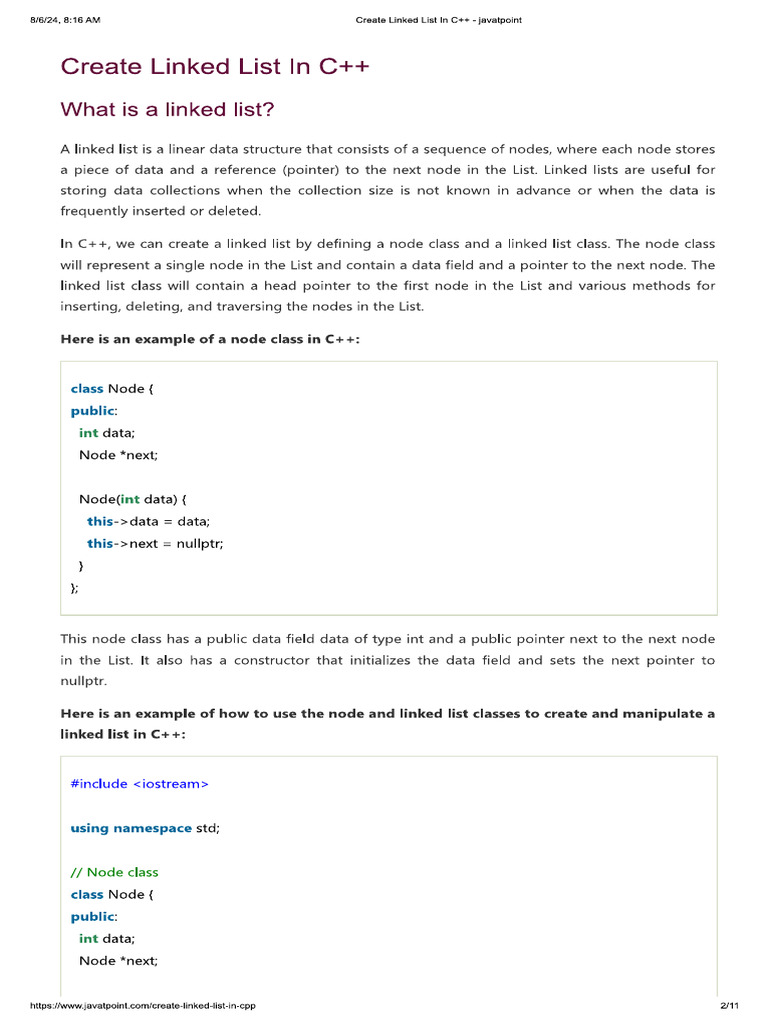 8/6/24, 8:16 AM Create Linked List In C++ - javatpoint

Create Linked List In C++

What is a linked list?

A linked list is a linear data structure that consists of a sequence of nodes, where each node stores a piece of data and a reference (pointer) to the next node in the List. Linked lists are useful for storing data collections when the collection size is not known in advance or when the data is frequently inserted or deleted.

In C++, we can create a linked list by defining a node class and a linked list class. The node class will represent a single node in the List and contain a data field and a pointer to the next node. The linked list class will contain a head pointer to the first node in the List and various methods for inserting, deleting, and traversing the nodes in the List.

Here is an example of a node class in C++:

class Node {
public:
  int data;
  Node *next;

  Node(int data) {
    this->data = data;
    this->next = nullptr;
  }
};

This node class has a public data field data of type int and a public pointer next to the next node in the List. It also has a constructor that initializes the data field and sets the next pointer to nullptr.

Here is an example of how to use the node and linked list classes to create and manipulate a linked list in C++:

#include <iostream>

using namespace std;

// Node class
class Node {
public:
  int data;
  Node *next;

https://www.javatpoint.com/create-linked-list-in-cpp 2/11